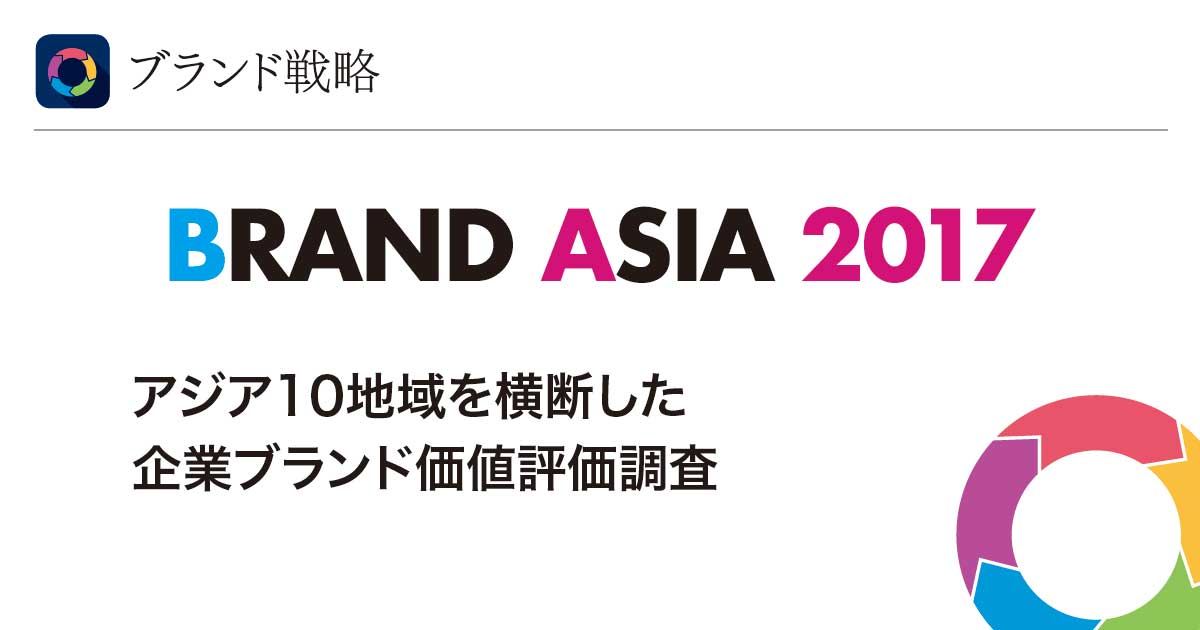 ブランド戦略

BRAND ASIA 2017

アジア10地域を横断した
企業ブランド価値評価調査